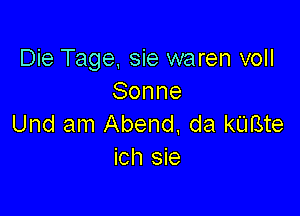 Die Tage, sie waren voll Sonne
Und am Abend, da küßte ich sie